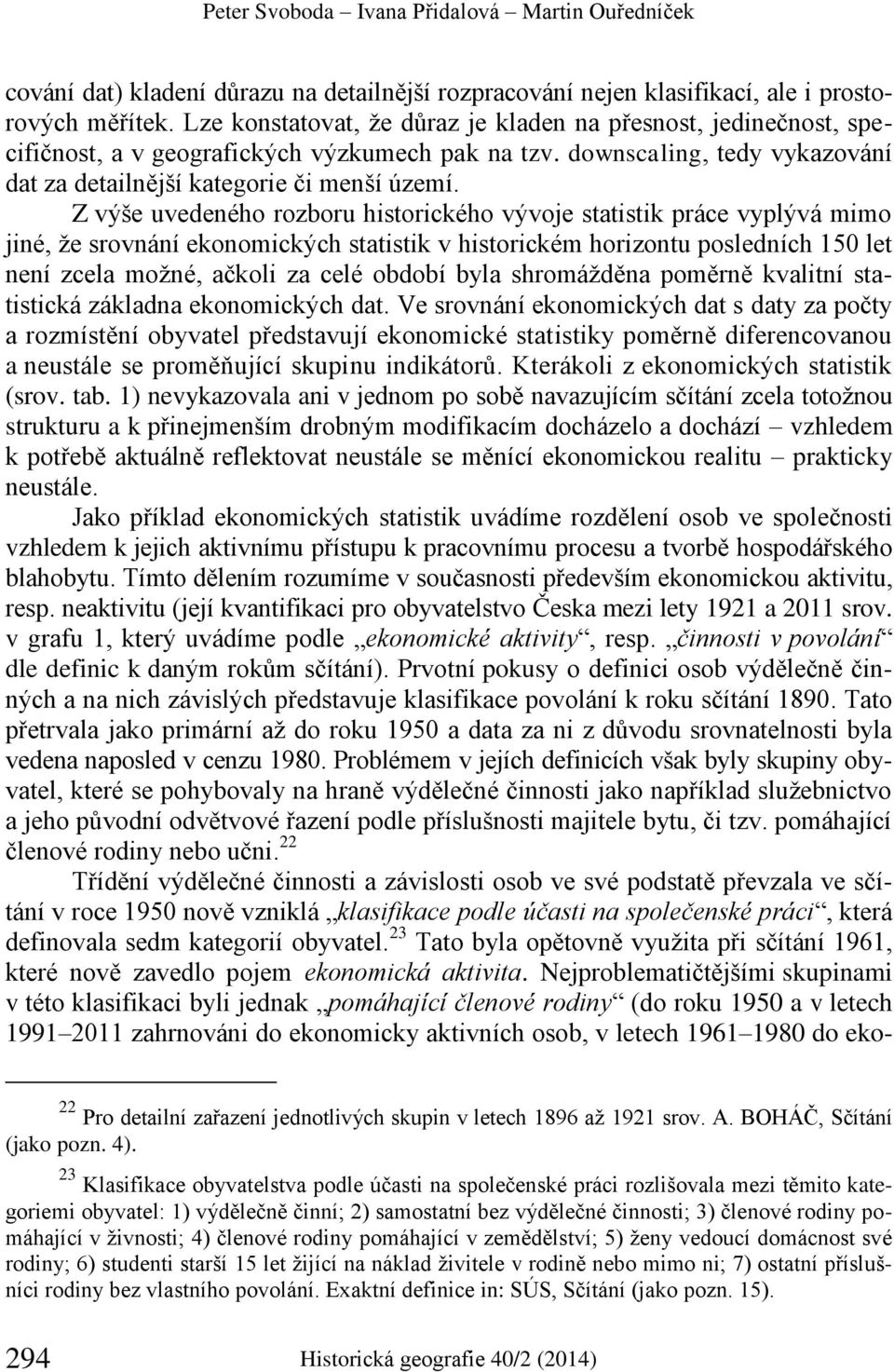 Peter Svoboda – Ivana Přidalová – Martin Ouředníček

cování dat) kladení důrazu na detailnější rozpracování nejen klasifikací, ale i prostorových měřítek. Lze konstatovat, že důraz je kladen na přesnost, jedinečnost, specifičnost, a v geografických výzkumech pak na tzv. downscaling, tedy vykazování dat za detailnější kategorie či menší území.

Z výše uvedeného rozboru historického vývoje statistik práce vyplývá mimo jiné, že srovnání ekonomických statistik v historickém horizontu posledních 150 let není zcela možné, ačkoli za celé období byla shromážděna poměrně kvalitní statistická základna ekonomických dat. Ve srovnání ekonomických dat s daty za počty a rozmístění obyvatel představují ekonomické statistiky poměrně diferencovanou a neustále se proměňující skupinu indikátorů. Kterákoli z ekonomických statistik (srov. tab. 1) nevykazovala ani v jednom po sobě navazujícím sčítání zcela totožnou strukturu a k přinejmenším drobným modifikacím docházelo a dochází – vzhledem k potřebě aktuálně reflektovat neustále se měnící ekonomickou realitu – prakticky neustále.

Jako příklad ekonomických statistik uvádíme rozdělení osob ve společnosti vzhledem k jejich aktivnímu přístupu k pracovnímu procesu a tvorbě hospodářského blahobytu. Tímto dělením rozumíme v současnosti především ekonomickou aktivitu, resp. neaktivitu (její kvantifikaci pro obyvatelstvo Česka mezi lety 1921 a 2011 srov. v grafu 1, který uvádíme podle „ekonomické aktivity“, resp. „činnosti v povolání“ dle definic k daným rokům sčítání). Prvotní pokusy o definici osob výdělečně činných a na nich závislých představuje klasifikace povolání k roku sčítání 1890. Tato přetrvala jako primární až do roku 1950 a data za ni z důvodu srovnatelnosti byla vedena naposled v cenzu 1980. Problémem v jejích definicích však byly skupiny obyvatel, které se pohybovaly na hraně výdělečné činnosti jako například služebnictvo a jeho původní odvětvové řazení podle příslušnosti majitele bytu, či tzv. pomáhající členové rodiny nebo učni.$^{22}$

Třídění výdělečné činnosti a závislosti osob ve své podstatě převzala ve sčítání v roce 1950 nově vzniklá „klasifikace podle účasti na společenské práci“, která definovala sedm kategorií obyvatel.$^{23}$ Tato byla opětovně využita při sčítání 1961, které nově zavedlo pojem ekonomická aktivita. Nejproblematičtějšími skupinami v této klasifikaci byli jednak „pomáhající členové rodiny“ (do roku 1950 a v letech 1991–2011 zahrnováni do ekonomicky aktivních osob, v letech 1961–1980 do eko-

$^{22}$ Pro detailní zařazení jednotlivých skupin v letech 1896 až 1921 srov. A. BOHÁČ, Sčítání (jako pozn. 4).

$^{23}$ Klasifikace obyvatelstva podle účasti na společenské práci rozlišovala mezi těmito kategoriemi obyvatel: 1) výdělečně činní; 2) samostatní bez výdělečné činnosti; 3) členové rodiny pomáhající v živnosti; 4) členové rodiny pomáhající v zemědělství; 5) ženy vedoucí domácnost své rodiny; 6) studenti starší 15 let žijící na náklad živitele v rodině nebo mimo ni; 7) ostatní příslušníci rodiny bez vlastního povolání. Exaktní definice in: SÚS, Sčítání (jako pozn. 15).

294 Historická geografie 40/2 (2014)